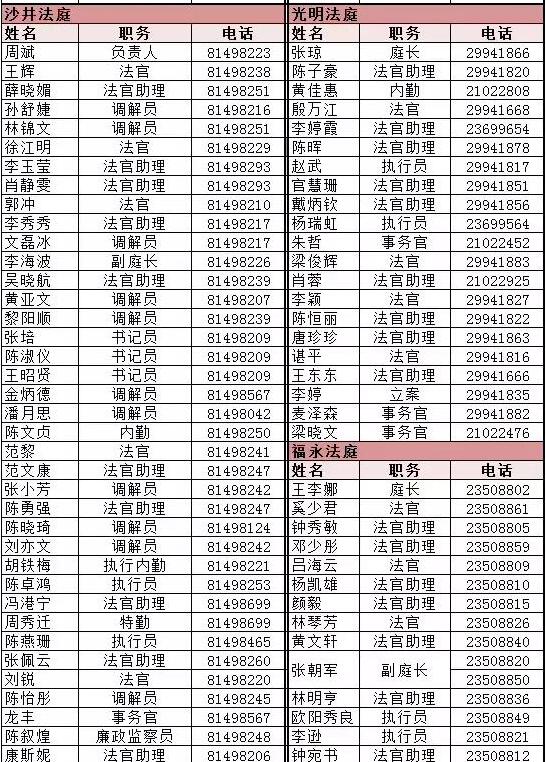 沙井法庭

| 姓名 | 职务 | 电话 |
|---|---|---|
| 周斌 | 负责人 | 81498223 |
| 王辉 | 法官 | 81498238 |
| 薛晓媚 | 法官助理 | 81498251 |
| 孙舒婕 | 调解员 | 81498216 |
| 林锦文 | 调解员 | 81498251 |
| 徐江明 | 法官 | 81498229 |
| 李玉莹 | 法官助理 | 81498293 |
| 肖静雯 | 法官助理 | 81498293 |
| 郭冲 | 法官 | 81498210 |
| 李秀秀 | 法官助理 | 81498217 |
| 文磊冰 | 调解员 | 81498217 |
| 李海波 | 副庭长 | 81498226 |
| 吴晓航 | 法官助理 | 81498239 |
| 黄亚文 | 调解员 | 81498207 |
| 黎阳顺 | 调解员 | 81498239 |
| 张培 | 书记员 | 81498209 |
| 陈淑仪 | 书记员 | 81498209 |
| 王昭贤 | 书记员 | 81498209 |
| 金炳德 | 调解员 | 81498567 |
| 潘月思 | 调解员 | 81498042 |
| 陈文贞 | 内勤 | 81498250 |
| 范黎 | 法官 | 81498241 |
| 范文康 | 法官助理 | 81498247 |
| 张小芳 | 调解员 | 81498242 |
| 陈勇强 | 法官助理 | 81498247 |
| 陈晓琦 | 调解员 | 81498124 |
| 刘亦文 | 调解员 | 81498242 |
| 胡铁梅 | 执行内勤 | 81498221 |
| 陈卓鸿 | 执行员 | 81498253 |
| 冯港宁 | 法官助理 | 81498699 |
| 周秀迁 | 特勤 | 81498699 |
| 陈燕珊 | 执行员 | 81498465 |
| 张佩云 | 法官助理 | 81498260 |
| 刘锐 | 法官 | 81498220 |
| 陈怡彤 | 调解员 | 81498245 |
| 龙丰 | 事务官 | 81498567 |
| 陈叙煌 | 廉政监察员 | 81498248 |
| 康斯妮 | 法官助理 | 81498206 |

光明法庭

| 姓名 | 职务 | 电话 |
|---|---|---|
| 张琼 | 庭长 | 29941866 |
| 陈子豪 | 法官助理 | 29941820 |
| 黄佳惠 | 内勤 | 21022808 |
| 殷万江 | 法官 | 29941668 |
| 李婷霞 | 法官助理 | 23699654 |
| 陈晖 | 法官助理 | 29941878 |
| 赵武 | 执行员 | 29941817 |
| 官慧珊 | 法官助理 | 29941851 |
| 戴炳钦 | 法官助理 | 29941856 |
| 杨瑞虹 | 执行员 | 23699564 |
| 朱哲 | 事务官 | 21022452 |
| 梁俊辉 | 法官 | 29941883 |
| 肖蓉 | 法官助理 | 21022925 |
| 李颖 | 法官 | 29941827 |
| 陈恒丽 | 法官助理 | 29941822 |
| 唐珍珍 | 法官助理 | 29941863 |
| 谌平 | 法官 | 29941816 |
| 王东东 | 法官助理 | 29941666 |
| 李婷 | 立案 | 29941835 |
| 麦泽森 | 事务官 | 29941882 |
| 梁晓文 | 事务官 | 21022476 |

福永法庭

| 姓名 | 职务 | 电话 |
|---|---|---|
| 王李娜 | 庭长 | 23508802 |
| 奚少君 | 法官 | 23508861 |
| 钟秀敏 | 法官助理 | 23508805 |
| 邓少彤 | 法官助理 | 23508859 |
| 吕海云 | 法官 | 23508809 |
| 杨凯雄 | 法官助理 | 23508810 |
| 颜毅 | 法官助理 | 23508815 |
| 林琴芳 | 法官 | 23508826 |
| 黄文轩 | 法官助理 | 23508840 |
| 张朝军 | 副庭长 | 23508820 |
| | | 23508850 |
| 林明亨 | 法官助理 | 23508836 |
| 欧阳秀良 | 执行员 | 23508849 |
| 李逊 | 执行员 | 23508821 |
| 钟宛书 | 法官助理 | 23508812 |